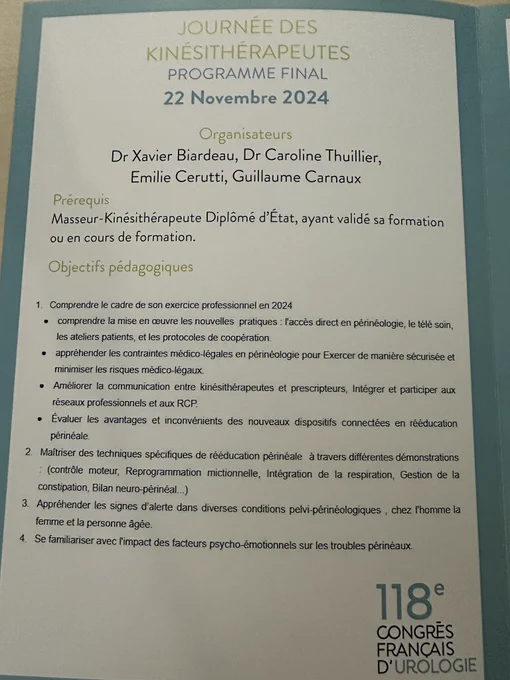 JOURNÉE DES KINÉSITHÉRAPEUTES
PROGRAMME FINAL
22 Novembre 2024

Organisateurs
Dr Xavier Biardeau, Dr Caroline Thuillier,
Emilie Cerutti, Guillaume Carnaux

Prérequis
Masseur-Kinésithérapeute Diplômé d'État, ayant validé sa formation ou en cours de formation.

Objectifs pédagogiques

1. Comprendre le cadre de son exercice professionnel en 2024
• comprendre la mise en œuvre les nouvelles pratiques : l'accès direct en périnéologie, le télé soin, les ateliers patients, et les protocoles de coopération.
• appréhender les contraintes médico-légales en périnéologie pour Exercer de manière sécurisée et minimiser les risques médico-légaux.
• Améliorer la communication entre kinésithérapeutes et prescripteurs, Intégrer et participer aux réseaux professionnels et aux RCP.
• Évaluer les avantages et inconvénients des nouveaux dispositifs connectées en rééducation périnéale.
2. Maîtriser des techniques spécifiques de rééducation périnéale à travers différentes démonstrations : (contrôle moteur, Reprogrammation mictionnelle, Intégration de la respiration, Gestion de la constipation, Bilan neuro-périnéal...)
3. Appréhender les signes d'alerte dans diverses conditions pelvi-périnéologiques , chez l'homme la femme et la personne âgée.
4. Se familiariser avec l'impact des facteurs psycho-émotionnels sur les troubles périnéaux.

118e
CONGRÈS
FRANÇAIS
D'UROLOGIE